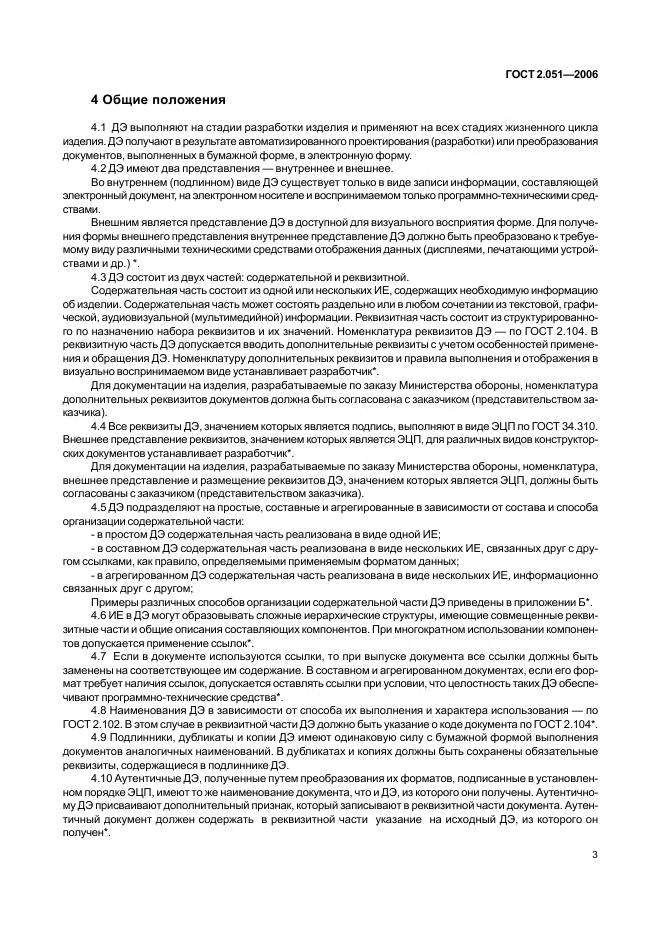 ГОСТ 2.051—2006

4 Общие положения

4.1 ДЭ выполняют на стадии разработки изделия и применяют на всех стадиях жизненного цикла изделия. ДЭ получают в результате автоматизированного проектирования (разработки) или преобразования документов, выполненных в бумажной форме, в электронную форму.

4.2 ДЭ имеют два представления — внутреннее и внешнее.

Во внутреннем (подлинном) виде ДЭ существует только в виде записи информации, составляющей электронный документ, на электронном носителе и воспринимаемом только программно-техническими средствами.

Внешним является представление ДЭ в доступной для визуального восприятия форме. Для получения формы внешнего представления внутреннее представление ДЭ должно быть преобразовано к требуемому виду различными техническими средствами отображения данных (дисплеями, печатающими устройствами и др.) *.

4.3 ДЭ состоит из двух частей: содержательной и реквизитной.

Содержательная часть состоит из одной или нескольких ИЕ, содержащих необходимую информацию об изделии. Содержательная часть может состоять раздельно или в любом сочетании из текстовой, графической, аудиовизуальной (мультимедийной) информации. Реквизитная часть состоит из структурированного по назначению набора реквизитов и их значений. Номенклатура реквизитов ДЭ — по ГОСТ 2.104. В реквизитную часть ДЭ допускается вводить дополнительные реквизиты с учетом особенностей применения и обращения ДЭ. Номенклатуру дополнительных реквизитов и правила выполнения и отображения в визуально воспринимаемом виде устанавливает разработчик*.

Для документации на изделия, разрабатываемые по заказу Министерства обороны, номенклатура дополнительных реквизитов документов должна быть согласована с заказчиком (представительством заказчика).

4.4 Все реквизиты ДЭ, значением которых является подпись, выполняют в виде ЭЦП по ГОСТ 34.310. Внешнее представление реквизитов, значением которых является ЭЦП, для различных видов конструкторских документов устанавливает разработчик*.

Для документации на изделия, разрабатываемые по заказу Министерства обороны, номенклатура, внешнее представление и размещение реквизитов ДЭ, значением которых является ЭЦП, должны быть согласованы с заказчиком (представительством заказчика).

4.5 ДЭ подразделяют на простые, составные и агрегированные в зависимости от состава и способа организации содержательной части:

- в простом ДЭ содержательная часть реализована в виде одной ИЕ;

- в составном ДЭ содержательная часть реализована в виде нескольких ИЕ, связанных друг с другом ссылками, как правило, определяемыми применяемым форматом данных;

- в агрегированном ДЭ содержательная часть реализована в виде нескольких ИЕ, информационно связанных друг с другом;

Примеры различных способов организации содержательной части ДЭ приведены в приложении Б*.

4.6 ИЕ в ДЭ могут образовывать сложные иерархические структуры, имеющие совмещенные реквизитные части и общие описания составляющих компонентов. При многократном использовании компонентов допускается применение ссылок*.

4.7 Если в документе используются ссылки, то при выпуске документа все ссылки должны быть заменены на соответствующее им содержание. В составном и агрегированном документах, если его формат требует наличия ссылок, допускается оставлять ссылки при условии, что целостность таких ДЭ обеспечивают программно-технические средства*.

4.8 Наименования ДЭ в зависимости от способа их выполнения и характера использования — по ГОСТ 2.102. В этом случае в реквизитной части ДЭ должно быть указание о коде документа по ГОСТ 2.104*.

4.9 Подлинники, дубликаты и копии ДЭ имеют одинаковую силу с бумажной формой выполнения документов аналогичных наименований. В дубликатах и копиях должны быть сохранены обязательные реквизиты, содержащиеся в подлиннике ДЭ.

4.10 Аутентичные ДЭ, полученные путем преобразования их форматов, подписанные в установленном порядке ЭЦП, имеют то же наименование документа, что и ДЭ, из которого они получены. Аутентичному ДЭ присваивают дополнительный признак, который записывают в реквизитной части документа. Аутентичный документ должен содержать в реквизитной части указание на исходный ДЭ, из которого он получен*.

3